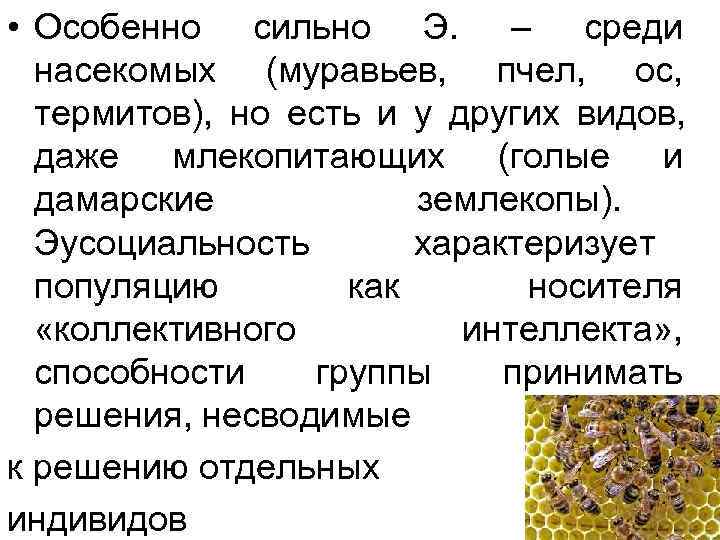 • Особенно сильно Э. – среди насекомых (муравьев, пчел, ос, термитов), но есть и у других видов, даже млекопитающих (голые и дамарские землекопы). Эусоциальность характеризует популяцию как носителя «коллективного интеллекта», способности группы принимать решения, несводимые

к решению отдельных

индивидов